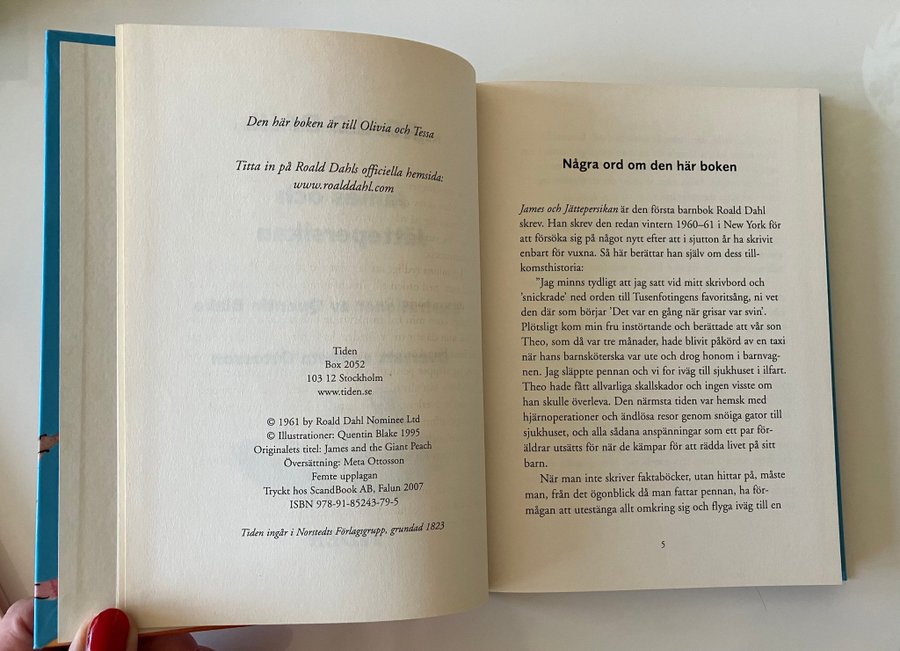 Den här boken är till Olivia och Tessa

Titta in på Roald Dahls officiella hemsida:
www.roalddahl.com

Tiden
Box 2052
103 12 Stockholm
www.tiden.se

© 1961 by Roald Dahl Nominee Ltd
© Illustrationer: Quentin Blake 1995
Originalets titel: James and the Giant Peach
Översättning: Meta Ottosson
Femte upplagan
Tryckt hos ScandBook AB, Falun 2007
ISBN 978-91-85243-79-5

Tiden ingår i Norstedts Förlagsgrupp, grundad 1823

Några ord om den här boken

James och Jättepersikan är den första barnbok Roald Dahl skrev. Han skrev den redan vintern 1960–61 i New York för att försöka sig på något nytt efter att i sjutton år ha skrivit enbart för vuxna. Så här berättar han själv om dess tillkomsthistoria:

"Jag minns tydligt att jag satt vid mitt skrivbord och 'snickrade' ned orden till Tusenfotingens favoritsång, ni vet den där som börjar 'Det var en gång när grisar var svin'. Plötsligt kom min fru instörtande och berättade att vår son Theo, som då var tre månader, hade blivit påkörd av en taxi när hans barnsköterska var ute och drog honom i barnvagnen. Jag släppte pennan och vi for iväg till sjukhuset i ilfart. Theo hade fått allvarliga skallskador och ingen visste om han skulle överleva. Den närmsta tiden var hemsk med hjärnoperationer och ändlösa resor genom snöiga gator till sjukhuset, och alla sådana anspänningar som ett par föräldrar utsätts för när de kämpar för att rädda livet på sitt barn.

När man inte skriver faktaböcker, utan hittar på, måste man, från det ögonblick då man fattar pennan, ha förmågan att utestänga allt omkring sig och flyga iväg till en

5